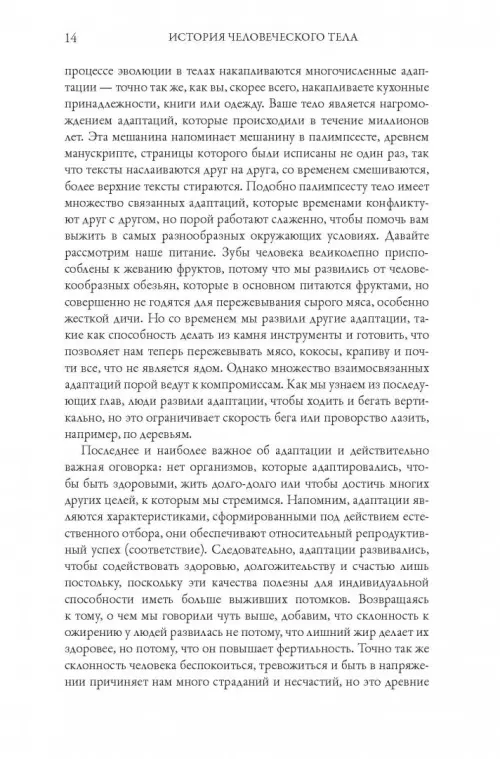 14 ИСТОРИЯ ЧЕЛОВЕЧЕСКОГО ТЕЛА

процессе эволюции в телах накапливаются многочисленные адаптации — точно так же, как вы, скорее всего, накапливаете кухонные принадлежности, книги или одежду. Ваше тело является нагромождением адаптаций, которые происходили в течение миллионов лет. Эта мешанина напоминает мешанину в палимпсесте, древнем манускрипте, страницы которого были исписаны не один раз, так что тексты наслаиваются друг на друга, со временем смешиваются, более верхние тексты стираются. Подобно палимпсесту тело имеет множество связанных адаптаций, которые временами конфликтуют друг с другом, но порой работают слаженно, чтобы помочь вам выжить в самых разнообразных окружающих условиях. Давайте рассмотрим наше питание. Зубы человека великолепно приспособлены к жеванию фруктов, потому что мы развились от человекообразных обезьян, которые в основном питаются фруктами, но совершенно не годятся для пережевывания сырого мяса, особенно жесткой дичи. Но со временем мы развили другие адаптации, такие как способность делать из камня инструменты и готовить, что позволяет нам теперь пережевывать мясо, кокосы, крапиву и почти все, что не является ядом. Однако множество взаимосвязанных адаптаций порой ведут к компромиссам. Как мы узнаем из последующих глав, люди развили адаптации, чтобы ходить и бегать вертикально, но это ограничивает скорость бега или проворство лазить, например, по деревьям.

Последнее и наиболее важное об адаптации и действительно важная оговорка: нет организмов, которые адаптировались, чтобы быть здоровыми, жить долго-долго или чтобы достичь многих других целей, к которым мы стремимся. Напомним, адаптации являются характеристиками, сформированными под действием естественного отбора, они обеспечивают относительный репродуктивный успех (соответствие). Следовательно, адаптации развивались, чтобы содействовать здоровью, долгожительству и счастью лишь постольку, поскольку эти качества полезны для индивидуальной способности иметь больше выживших потомков. Возвращаясь к тому, о чем мы говорили чуть выше, добавим, что склонность к ожирению у людей развилась не потому, что лишний жир делает их здоровее, но потому, что он повышает фертильность. Точно так же склонность человека беспокоиться, тревожиться и быть в напряжении причиняет нам много страданий и несчастий, но это древние